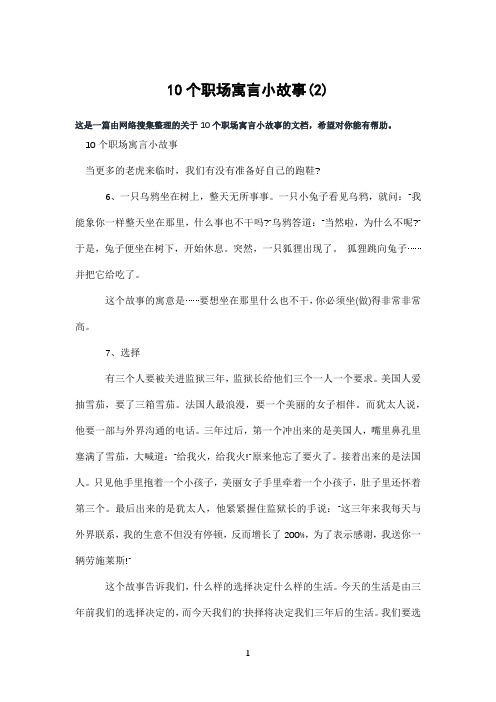 10个职场寓言小故事(2)

这是一篇由网络搜集整理的关于10个职场寓言小故事的文档，希望对你能有帮助。

10个职场寓言小故事

当更多的老虎来临时，我们有没有准备好自己的跑鞋?

6、一只乌鸦坐在树上，整天无所事事。一只小兔子看见乌鸦，就问："我能象你一样整天坐在那里，什么事也不干吗?"乌鸦答道："当然啦，为什么不呢?"于是，兔子便坐在树下，开始休息。突然，一只狐狸出现了。 狐狸跳向兔子……并把它给吃了。

这个故事的寓意是……要想坐在那里什么也不干，你必须坐(做)得非常非常高。

7、选择

有三个人要被关进监狱三年，监狱长给他们三个一人一个要求。美国人爱抽雪茄，要了三箱雪茄。法国人最浪漫，要一个美丽的女子相伴。而犹太人说，他要一部与外界沟通的电话。三年过后，第一个冲出来的是美国人，嘴里鼻孔里塞满了雪茄，大喊道："给我火，给我火!"原来他忘了要火了。接着出来的是法国人。只见他手里抱着一个小孩子，美丽女子手里牵着一个小孩子，肚子里还怀着第三个。最后出来的是犹太人，他紧紧握住监狱长的手说："这三年来我每天与外界联系，我的生意不但没有停顿，反而增长了200%，为了表示感谢，我送你一辆劳施莱斯!"

这个故事告诉我们，什么样的选择决定什么样的生活。今天的生活是由三年前我们的选择决定的，而今天我们的"抉择将决定我们三年后的生活。我们要选

1